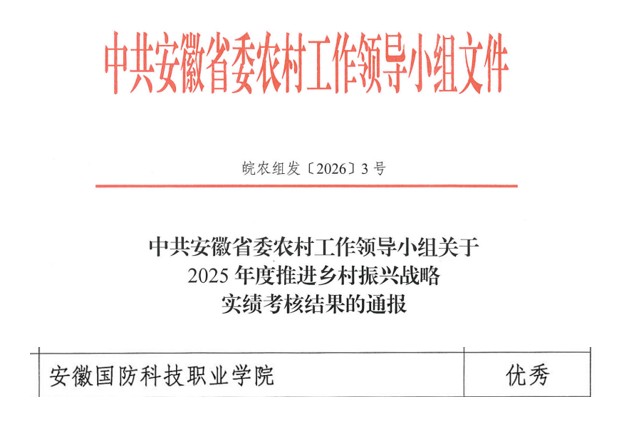 中共安徽省委农村工作领导小组文件

皖农组发〔2026〕3号

中共安徽省委农村工作领导小组关于
2025年度推进乡村振兴战略
实绩考核结果的通报

| 安徽国防科技职业学院 | 优秀 |
|---|---|